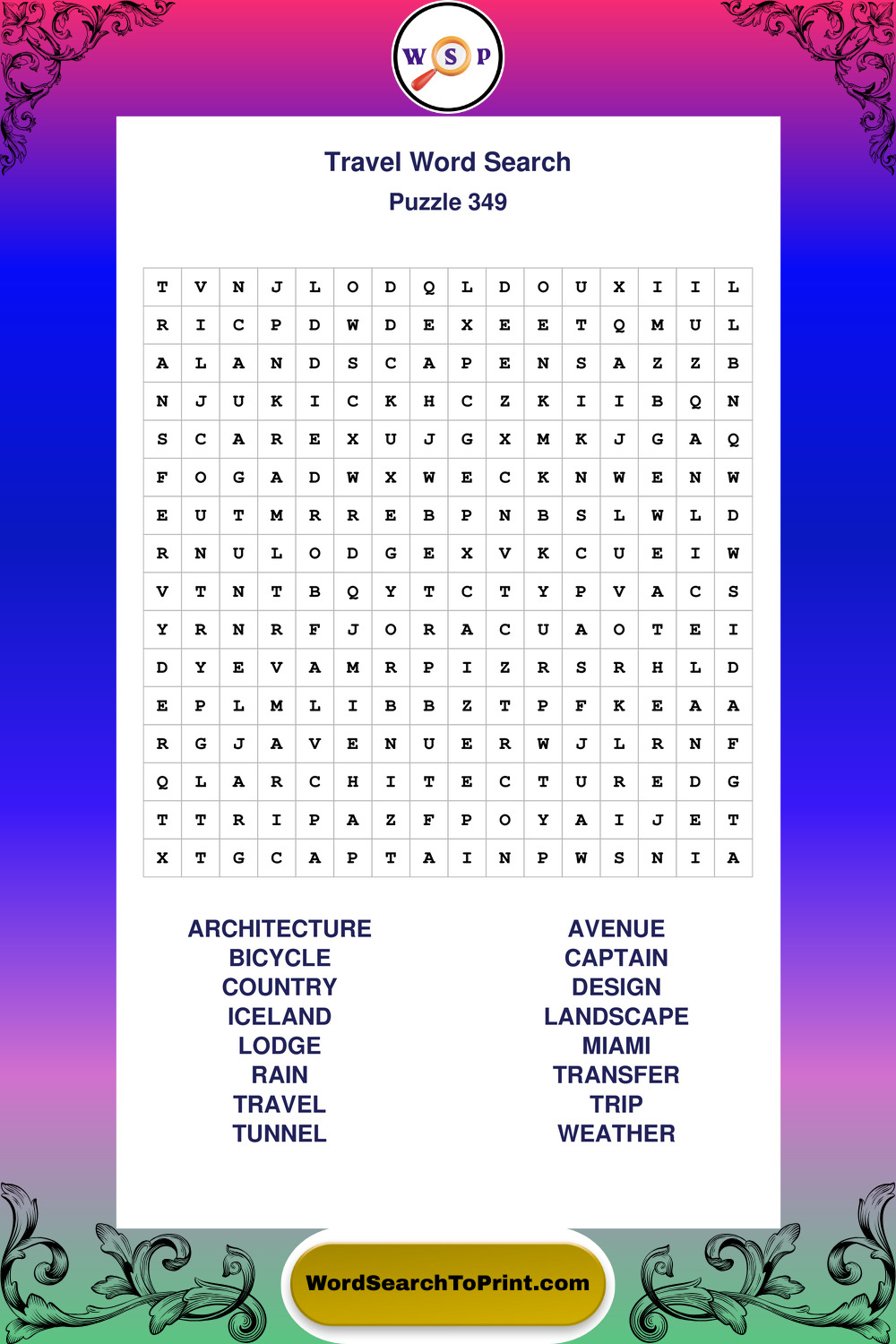 W S P

Travel Word Search

Puzzle 349

| T | V | N | J | L | O | D | Q | L | D | O | U | X | I | I | L |
|---|---|---|---|---|---|---|---|---|---|---|---|---|---|---|---|
| R | I | C | P | D | W | D | E | X | E | E | T | Q | M | U | L |
| A | L | A | N | D | S | C | A | P | E | N | S | A | Z | Z | B |
| N | J | U | K | I | C | K | H | C | Z | K | I | I | B | Q | N |
| S | C | A | R | E | X | U | J | G | X | M | K | J | G | A | Q |
| F | O | G | A | D | W | X | W | E | C | K | N | W | E | N | W |
| E | U | T | M | R | R | E | B | P | N | B | S | L | W | L | D |
| R | N | U | L | O | D | G | E | X | V | K | C | U | E | I | W |
| V | T | N | T | B | Q | Y | T | C | T | Y | P | V | A | C | S |
| Y | R | N | R | F | J | O | R | A | C | U | A | O | T | E | I |
| D | Y | E | V | A | M | R | P | I | Z | R | S | R | H | L | D |
| E | P | L | M | L | I | B | B | Z | T | P | F | K | E | A | A |
| R | G | J | A | V | E | N | U | E | R | W | J | L | R | N | F |
| Q | L | A | R | C | H | I | T | E | C | T | U | R | E | D | G |
| T | T | R | I | P | A | Z | F | P | O | Y | A | I | J | E | T |
| X | T | G | C | A | P | T | A | I | N | P | W | S | N | I | A |

ARCHITECTURE
BICYCLE
COUNTRY
ICELAND
LODGE
RAIN
TRAVEL
TUNNEL

AVENUE
CAPTAIN
DESIGN
LANDSCAPE
MIAMI
TRANSFER
TRIP
WEATHER

WordSearchToPrint.com